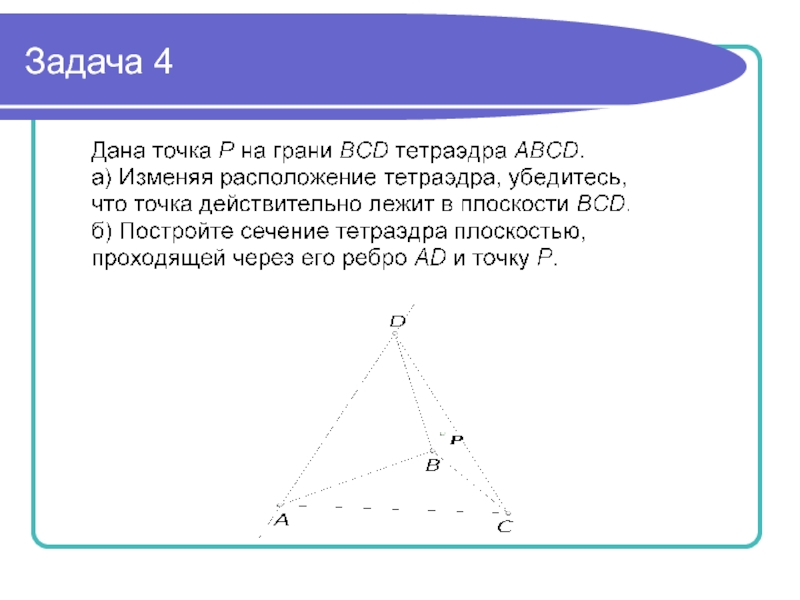 Задача 4

Дана точка $P$ на грани $BCD$ тетраэдра $ABCD$.
а) Изменяя расположение тетраэдра, убедитесь, что точка действительно лежит в плоскости $BCD$.
б) Постройте сечение тетраэдра плоскостью, проходящей через его ребро $AD$ и точку $P$.

D
P
B
A
C